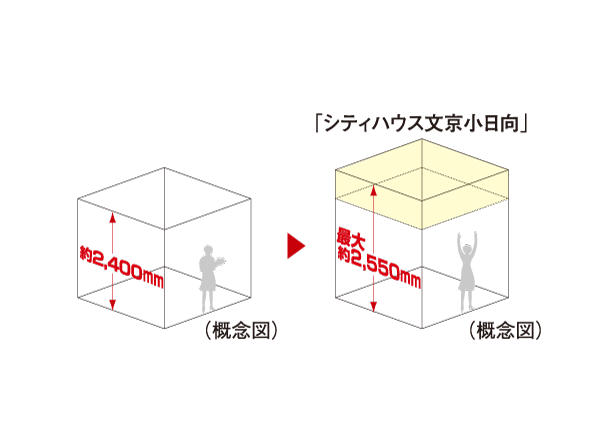 約2,400mm

（概念図）

「シティハウス文京小日向」

最大
約2,550mm

（概念図）